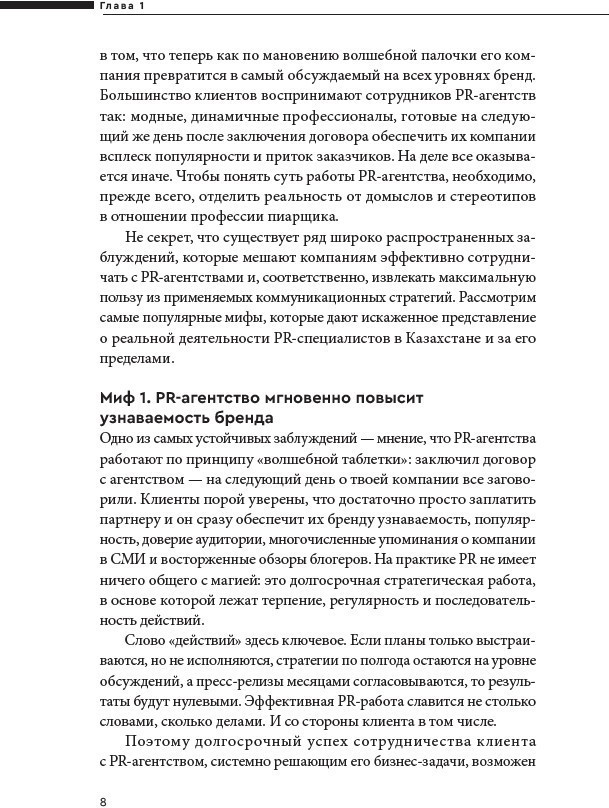 Глава 1

в том, что теперь как по мановению волшебной палочки его компания превратится в самый обсуждаемый на всех уровнях бренд. Большинство клиентов воспринимают сотрудников PR-агентств так: модные, динамичные профессионалы, готовые на следующий же день после заключения договора обеспечить их компании всплеск популярности и приток заказчиков. На деле все оказывается иначе. Чтобы понять суть работы PR-агентства, необходимо, прежде всего, отделить реальность от домыслов и стереотипов в отношении профессии пиарщика.

Не секрет, что существует ряд широко распространенных заблуждений, которые мешают компаниям эффективно сотрудничать с PR-агентствами и, соответственно, извлекать максимальную пользу из применяемых коммуникационных стратегий. Рассмотрим самые популярные мифы, которые дают искаженное представление о реальной деятельности PR-специалистов в Казахстане и за его пределами.

Миф 1. PR-агентство мгновенно повысит узнаваемость бренда

Одно из самых устойчивых заблуждений — мнение, что PR-агентства работают по принципу «волшебной таблетки»: заключил договор с агентством — на следующий день о твоей компании все заговорили. Клиенты порой уверены, что достаточно просто заплатить партнеру и он сразу обеспечит их бренду узнаваемость, популярность, доверие аудитории, многочисленные упоминания о компании в СМИ и восторженные обзоры блогеров. На практике PR не имеет ничего общего с магией: это долгосрочная стратегическая работа, в основе которой лежат терпение, регулярность и последовательность действий.

Слово «действий» здесь ключевое. Если планы только выстраиваются, но не исполняются, стратегии по полгода остаются на уровне обсуждений, а пресс-релизы месяцами согласовываются, то результаты будут нулевыми. Эффективная PR-работа славится не столько словами, сколько делами. И со стороны клиента в том числе.

Поэтому долгосрочный успех сотрудничества клиента с PR-агентством, системно решающим его бизнес-задачи, возможен

8